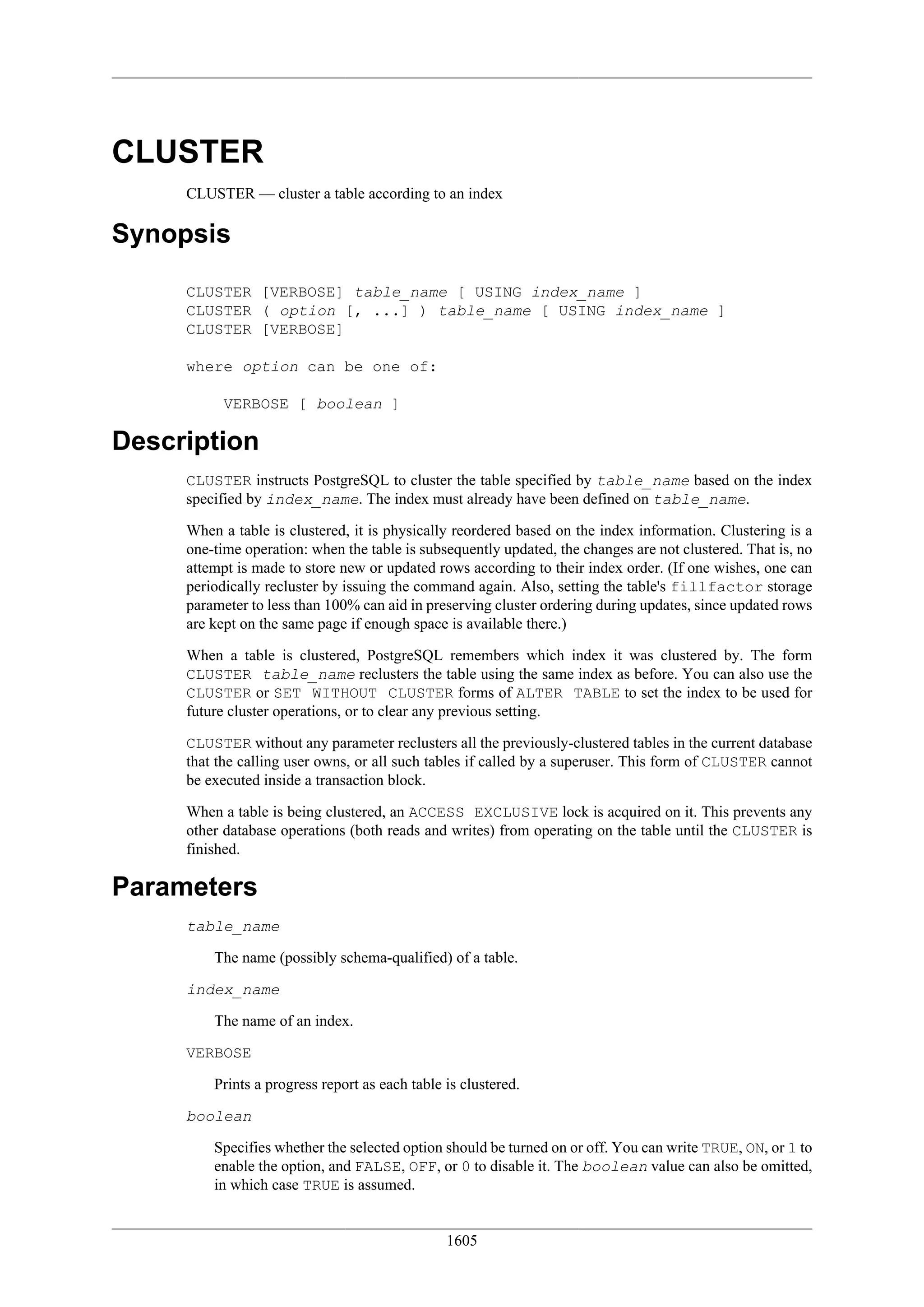 CLUSTER

CLUSTER — cluster a table according to an index

Synopsis

CLUSTER [VERBOSE] table_name [ USING index_name ]
CLUSTER ( option [, ...] ) table_name [ USING index_name ]
CLUSTER [VERBOSE]

where option can be one of:

    VERBOSE [ boolean ]

Description

CLUSTER instructs PostgreSQL to cluster the table specified by table_name based on the index specified by index_name. The index must already have been defined on table_name.

When a table is clustered, it is physically reordered based on the index information. Clustering is a one-time operation: when the table is subsequently updated, the changes are not clustered. That is, no attempt is made to store new or updated rows according to their index order. (If one wishes, one can periodically recluster by issuing the command again. Also, setting the table's fillfactor storage parameter to less than 100% can aid in preserving cluster ordering during updates, since updated rows are kept on the same page if enough space is available there.)

When a table is clustered, PostgreSQL remembers which index it was clustered by. The form CLUSTER table_name reclusters the table using the same index as before. You can also use the CLUSTER or SET WITHOUT CLUSTER forms of ALTER TABLE to set the index to be used for future cluster operations, or to clear any previous setting.

CLUSTER without any parameter reclusters all the previously-clustered tables in the current database that the calling user owns, or all such tables if called by a superuser. This form of CLUSTER cannot be executed inside a transaction block.

When a table is being clustered, an ACCESS EXCLUSIVE lock is acquired on it. This prevents any other database operations (both reads and writes) from operating on the table until the CLUSTER is finished.

Parameters

table_name

The name (possibly schema-qualified) of a table.

index_name

The name of an index.

VERBOSE

Prints a progress report as each table is clustered.

boolean

Specifies whether the selected option should be turned on or off. You can write TRUE, ON, or 1 to enable the option, and FALSE, OFF, or 0 to disable it. The boolean value can also be omitted, in which case TRUE is assumed.

1605